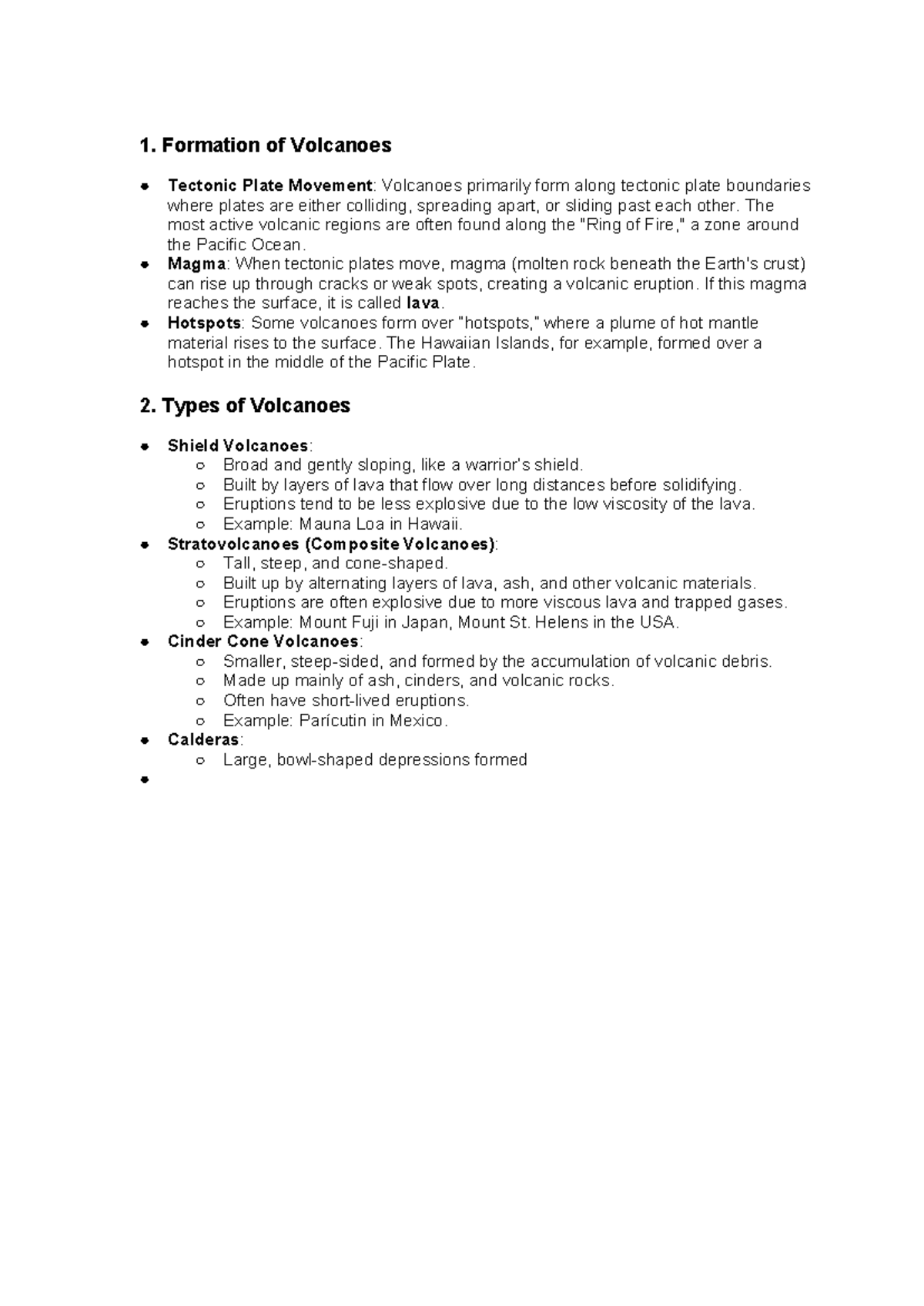 1. Formation of Volcanoes

- Tectonic Plate Movement: Volcanoes primarily form along tectonic plate boundaries where plates are either colliding, spreading apart, or sliding past each other. The most active volcanic regions are often found along the "Ring of Fire," a zone around the Pacific Ocean.
- Magma: When tectonic plates move, magma (molten rock beneath the Earth's crust) can rise up through cracks or weak spots, creating a volcanic eruption. If this magma reaches the surface, it is called lava.
- Hotspots: Some volcanoes form over "hotspots," where a plume of hot mantle material rises to the surface. The Hawaiian Islands, for example, formed over a hotspot in the middle of the Pacific Plate.

2. Types of Volcanoes

- Shield Volcanoes:
  - Broad and gently sloping, like a warrior's shield.
  - Built by layers of lava that flow over long distances before solidifying.
  - Eruptions tend to be less explosive due to the low viscosity of the lava.
  - Example: Mauna Loa in Hawaii.
- Stratovolcanoes (Composite Volcanoes):
  - Tall, steep, and cone-shaped.
  - Built up by alternating layers of lava, ash, and other volcanic materials.
  - Eruptions are often explosive due to more viscous lava and trapped gases.
  - Example: Mount Fuji in Japan, Mount St. Helens in the USA.
- Cinder Cone Volcanoes:
  - Smaller, steep-sided, and formed by the accumulation of volcanic debris.
  - Made up mainly of ash, cinders, and volcanic rocks.
  - Often have short-lived eruptions.
  - Example: Parícutin in Mexico.
- Calderas:
  - Large, bowl-shaped depressions formed
-